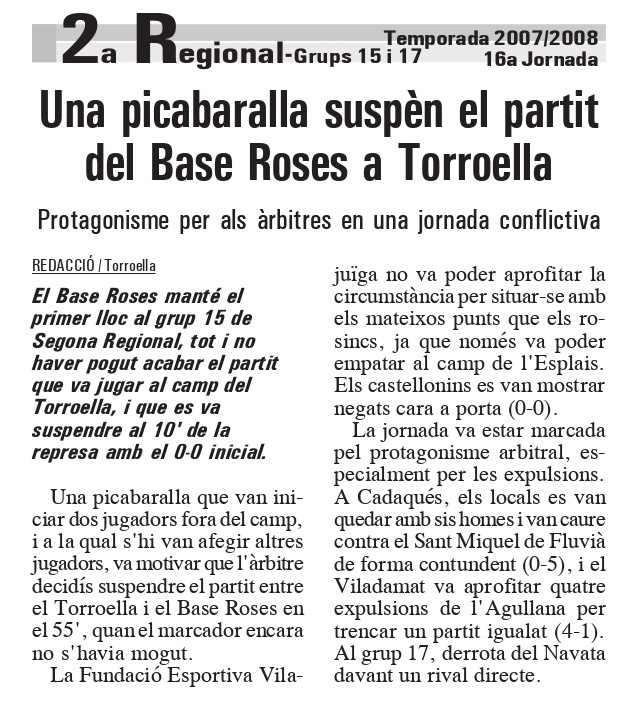 2a Regional-Grups 15 i 17

Temporada 2007/2008
16a Jornada

Una picabaralla suspèn el partit del Base Roses a Torroella

Protagonisme per als àrbitres en una jornada conflictiva

REDACCIÓ / Torroella

El Base Roses manté el primer lloc al grup 15 de Segona Regional, tot i no haver pogut acabar el partit que va jugar al camp del Torroella, i que es va suspendre al 10' de la represa amb el 0-0 inicial.

Una picabaralla que van iniciar dos jugadors fora del camp, i a la qual s'hi van afegir altres jugadors, va motivar que l'àrbitre decidís suspendre el partit entre el Torroella i el Base Roses en el 55', quan el marcador encara no s'havia mogut.

La Fundació Esportiva Vilajuïga no va poder aprofitar la circumstància per situar-se amb els mateixos punts que els rosincs, ja que només va poder empatar al camp de l'Esplais. Els castellonins es van mostrar negats cara a porta (0-0).

La jornada va estar marcada pel protagonisme arbitral, especialment per les expulsions. A Cadaqués, els locals es van quedar amb sis homes i van caure contra el Sant Miquel de Fluvià de forma contundent (0-5), i el Viladamat va aprofitar quatre expulsions de l'Agullana per trencar un partit igualat (4-1). Al grup 17, derrota del Navata davant un rival directe.